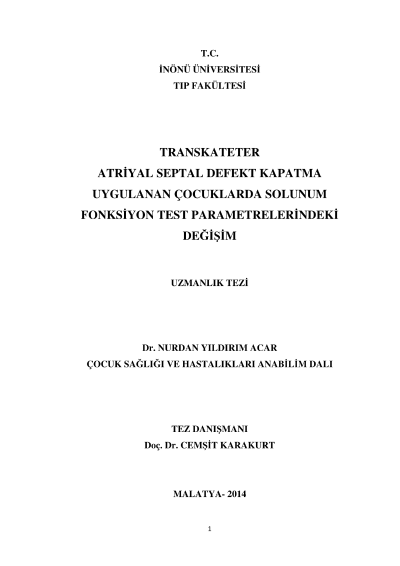 T.C.
İNÖNÜ ÜNİVERSİTESİ
TIP FAKÜLTESİ

TRANSKATETER
ATRİYAL SEPTAL DEFEKT KAPATMA
UYGULANAN ÇOCUKLARDA SOLUNUM
FONKSİYON TEST PARAMETRELERİNDEKİ
DEĞİŞİM

UZMANLIK TEZİ

Dr. NURDAN YILDIRIM ACAR
ÇOCUK SAĞLIĞI VE HASTALIKLARI ANABİLİM DALI

TEZ DANIŞMANI
Doç. Dr. CEMŞİT KARAKURT

MALATYA- 2014

1